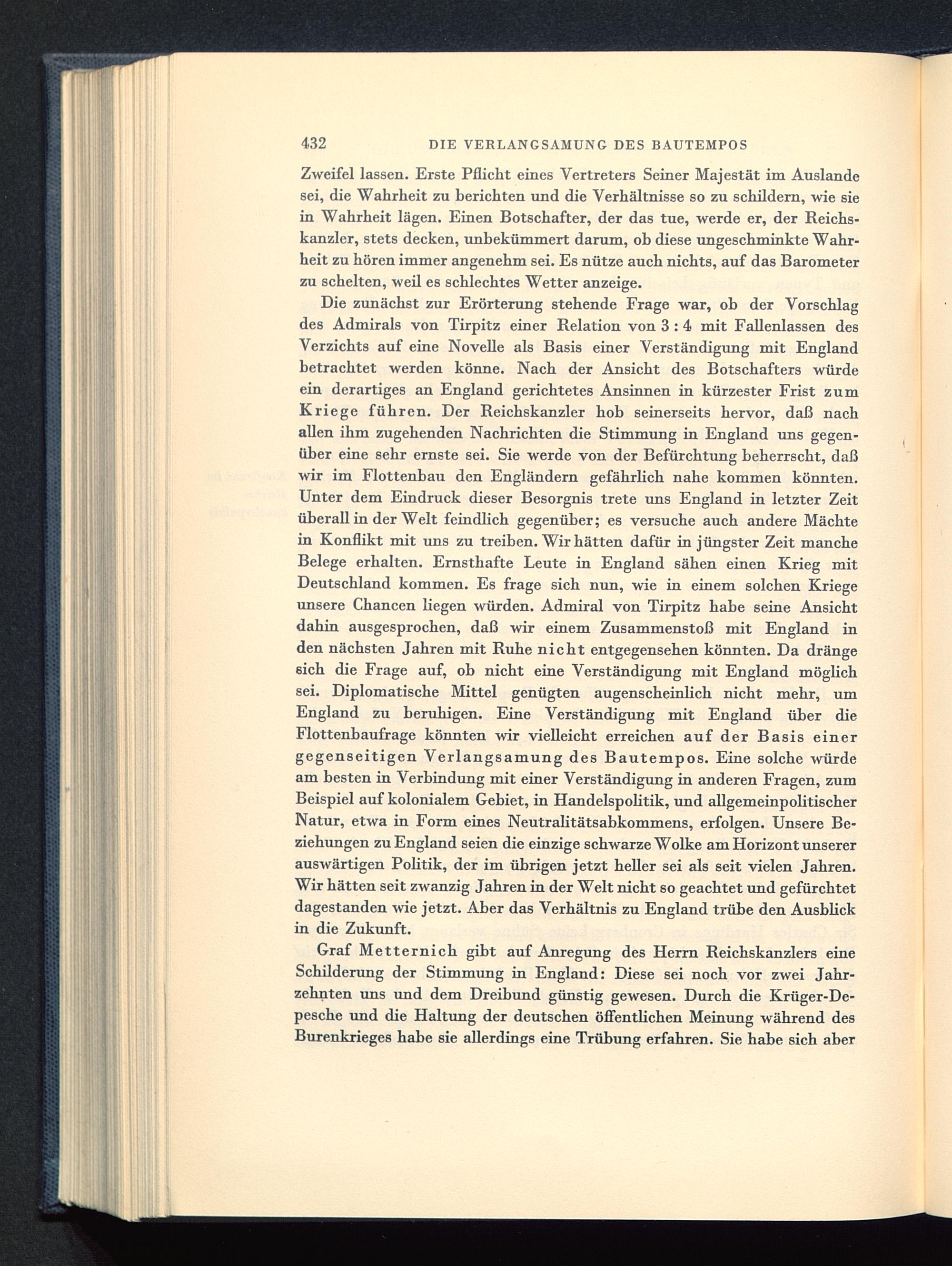 432 DIE VERLANGSAMUNG DES BAUTEMPOS

Zweifel lassen. Erste Pflicht eines Vertreters Seiner Majestät im Auslande sei, die Wahrheit zu berichten und die Verhältnisse so zu schildern, wie sie in Wahrheit lägen. Einen Botschafter, der das tue, werde er, der Reichskanzler, stets decken, unbekümmert darum, ob diese ungeschminkte Wahrheit zu hören immer angenehm sei. Es nütze auch nichts, auf das Barometer zu schelten, weil es schlechtes Wetter anzeige.

Die zunächst zur Erörterung stehende Frage war, ob der Vorschlag des Admirals von Tirpitz einer Relation von 3 : 4 mit Fallenlassen des Verzichts auf eine Novelle als Basis einer Verständigung mit England betrachtet werden könne. Nach der Ansicht des Botschafters würde ein derartiges an England gerichtetes Ansinnen in kürzester Frist zum Kriege führen. Der Reichskanzler hob seinerseits hervor, daß nach allen ihm zugehenden Nachrichten die Stimmung in England uns gegenüber eine sehr ernste sei. Sie werde von der Befürchtung beherrscht, daß wir im Flottenbau den Engländern gefährlich nahe kommen könnten. Unter dem Eindruck dieser Besorgnis trete uns England in letzter Zeit überall in der Welt feindlich gegenüber; es versuche auch andere Mächte in Konflikt mit uns zu treiben. Wir hätten dafür in jüngster Zeit manche Belege erhalten. Ernsthafte Leute in England sähen einen Krieg mit Deutschland kommen. Es frage sich nun, wie in einem solchen Kriege unsere Chancen liegen würden. Admiral von Tirpitz habe seine Ansicht dahin ausgesprochen, daß wir einem Zusammenstoß mit England in den nächsten Jahren mit Ruhe nicht entgegensehen könnten. Da dränge sich die Frage auf, ob nicht eine Verständigung mit England möglich sei. Diplomatische Mittel genügten augenscheinlich nicht mehr, um England zu beruhigen. Eine Verständigung mit England über die Flottenbaufrage könnten wir vielleicht erreichen auf der Basis einer gegenseitigen Verlangsamung des Bautempos. Eine solche würde am besten in Verbindung mit einer Verständigung in anderen Fragen, zum Beispiel auf kolonialem Gebiet, in Handelspolitik, und allgemeinpolitischer Natur, etwa in Form eines Neutralitätsabkommens, erfolgen. Unsere Beziehungen zu England seien die einzige schwarze Wolke am Horizont unserer auswärtigen Politik, der im übrigen jetzt heller sei als seit vielen Jahren. Wir hätten seit zwanzig Jahren in der Welt nicht so geachtet und gefürchtet dagestanden wie jetzt. Aber das Verhältnis zu England trübe den Ausblick in die Zukunft.

Graf Metternich gibt auf Anregung des Herrn Reichskanzlers eine Schilderung der Stimmung in England: Diese sei noch vor zwei Jahrzehnten uns und dem Dreibund günstig gewesen. Durch die Krüger-Depesche und die Haltung der deutschen öffentlichen Meinung während des Burenkrieges habe sie allerdings eine Trübung erfahren. Sie habe sich aber